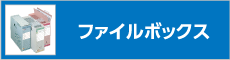 ファイルボックス